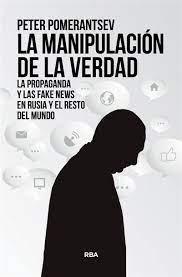 PETER POMERANTSEV
LA MANIPULACIÓN DE LA VERDAD
LA PROPAGANDA Y LAS FAKE NEWS EN RUSIA Y EL RESTO DEL MUNDO

RBA